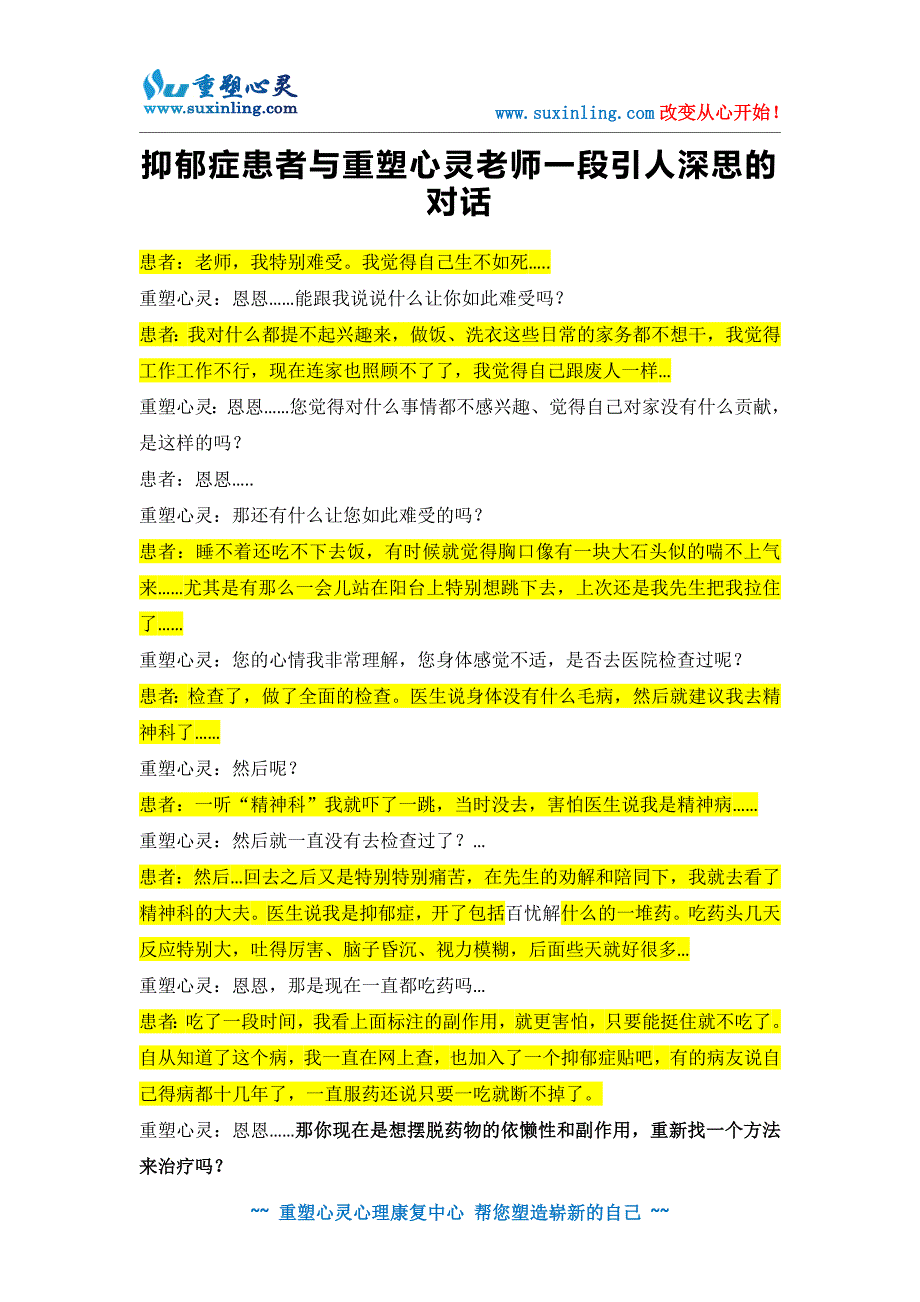 重塑心灵
www.suxinling.com

www.suxinling.com 改变从心开始!

抑郁症患者与重塑心灵老师一段引人深思的对话

患者：老师，我特别难受。我觉得自己生不如死.....

重塑心灵：恩恩......能跟我说说什么让你如此难受吗？

患者: 我对什么都提不起兴趣来，做饭、洗衣这些日常的家务都不想干，我觉得工作工作不行，现在连家也照顾不了了，我觉得自己跟废人一样...

重塑心灵：恩恩......您觉得对什么事情都不感兴趣、觉得自己对家没有什么贡献，是这样的吗？

患者：恩恩.....

重塑心灵：那还有什么让您如此难受的吗？

患者：睡不着还吃不下去饭，有时候就觉得胸口像有一块大石头似的喘不上气来......尤其是有那么一会儿站在阳台上特别想跳下去，上次还是我先生把我拉住了......

重塑心灵：您的心情我非常理解，您身体感觉不适，是否去医院检查过呢？

患者: 检查了，做了全面的检查。医生说身体没有什么毛病，然后就建议我去精神科了......

重塑心灵：然后呢？

患者：一听“精神科”我就吓了一跳，当时没去，害怕医生说我是精神病......

重塑心灵：然后就一直没有去检查过了？...

患者：然后...回去之后又是特别特别痛苦，在先生的劝解和陪同下，我就去看了精神科的大夫。医生说我是抑郁症，开了包括百忧解什么的一堆药。吃药头几天反应特别大，吐得厉害、脑子昏沉、视力模糊，后面些天就好很多...

重塑心灵：恩恩，那是现在一直都吃药吗...

患者: 吃了一段时间，我看上面标注的副作用，就更害怕，只要能挺住就不吃了。自从知道了这个病，我一直在网上查，也加入了一个抑郁症贴吧，有的病友说自己得病都十几年了，一直服药还说只要一吃就断不掉了。

重塑心灵：恩恩......那你现在是想摆脱药物的依懒性和副作用，重新找一个方法来治疗吗？

~~ 重塑心灵心理康复中心 帮您塑造崭新的自己 ~~